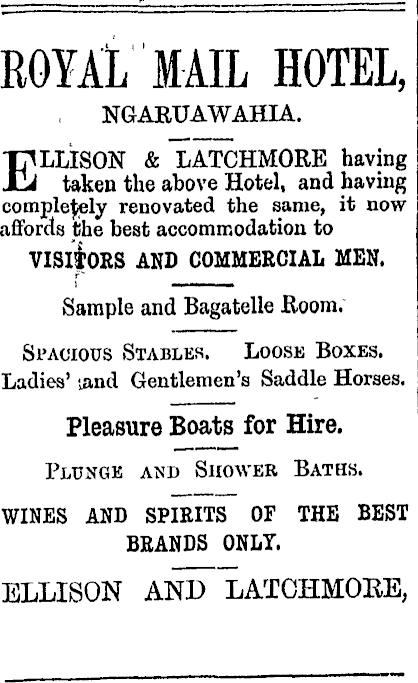 ROYAL MAIL HOTEL,

NGARUAWAHIA.

ELLISON & LATCHMORE having taken the above Hotel, and having completely renovated the same, it now affords the best accommodation to

VISITORS AND COMMERCIAL MEN.

Sample and Bagatelle Room.

SPACIOUS STABLES. LOOSE BOXES. Ladies' and Gentlemen's Saddle Horses.

Pleasure Boats for Hire.

PLUNGE AND SHOWER BATHS.

WINES AND SPIRITS OF THE BEST BRANDS ONLY.

ELLISON AND LATCHMORE,